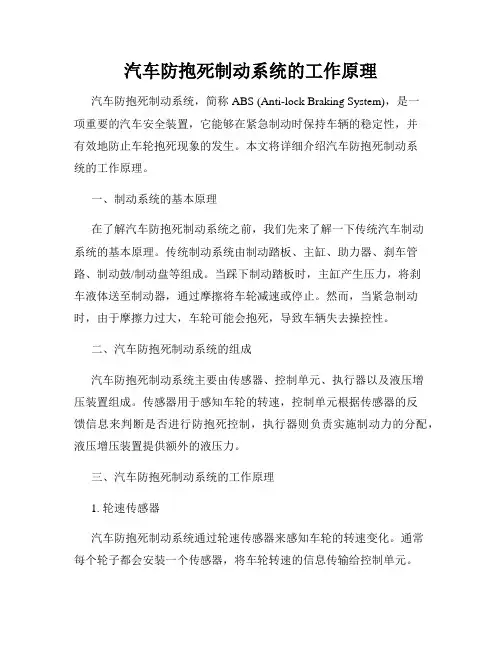 汽车防抱死制动系统的工作原理

汽车防抱死制动系统，简称 ABS (Anti-lock Braking System)，是一项重要的汽车安全装置，它能够在紧急制动时保持车辆的稳定性，并有效地防止车轮抱死现象的发生。本文将详细介绍汽车防抱死制动系统的工作原理。

一、制动系统的基本原理

在了解汽车防抱死制动系统之前，我们先来了解一下传统汽车制动系统的基本原理。传统制动系统由制动踏板、主缸、助力器、刹车管路、制动鼓/制动盘等组成。当踩下制动踏板时，主缸产生压力，将刹车液体送至制动器，通过摩擦将车轮减速或停止。然而，当紧急制动时，由于摩擦力过大，车轮可能会抱死，导致车辆失去操控性。

二、汽车防抱死制动系统的组成

汽车防抱死制动系统主要由传感器、控制单元、执行器以及液压增压装置组成。传感器用于感知车轮的转速，控制单元根据传感器的反馈信息来判断是否进行防抱死控制，执行器则负责实施制动力的分配，液压增压装置提供额外的液压力。

三、汽车防抱死制动系统的工作原理

1. 轮速传感器

汽车防抱死制动系统通过轮速传感器来感知车轮的转速变化。通常每个轮子都会安装一个传感器，将车轮转速的信息传输给控制单元。